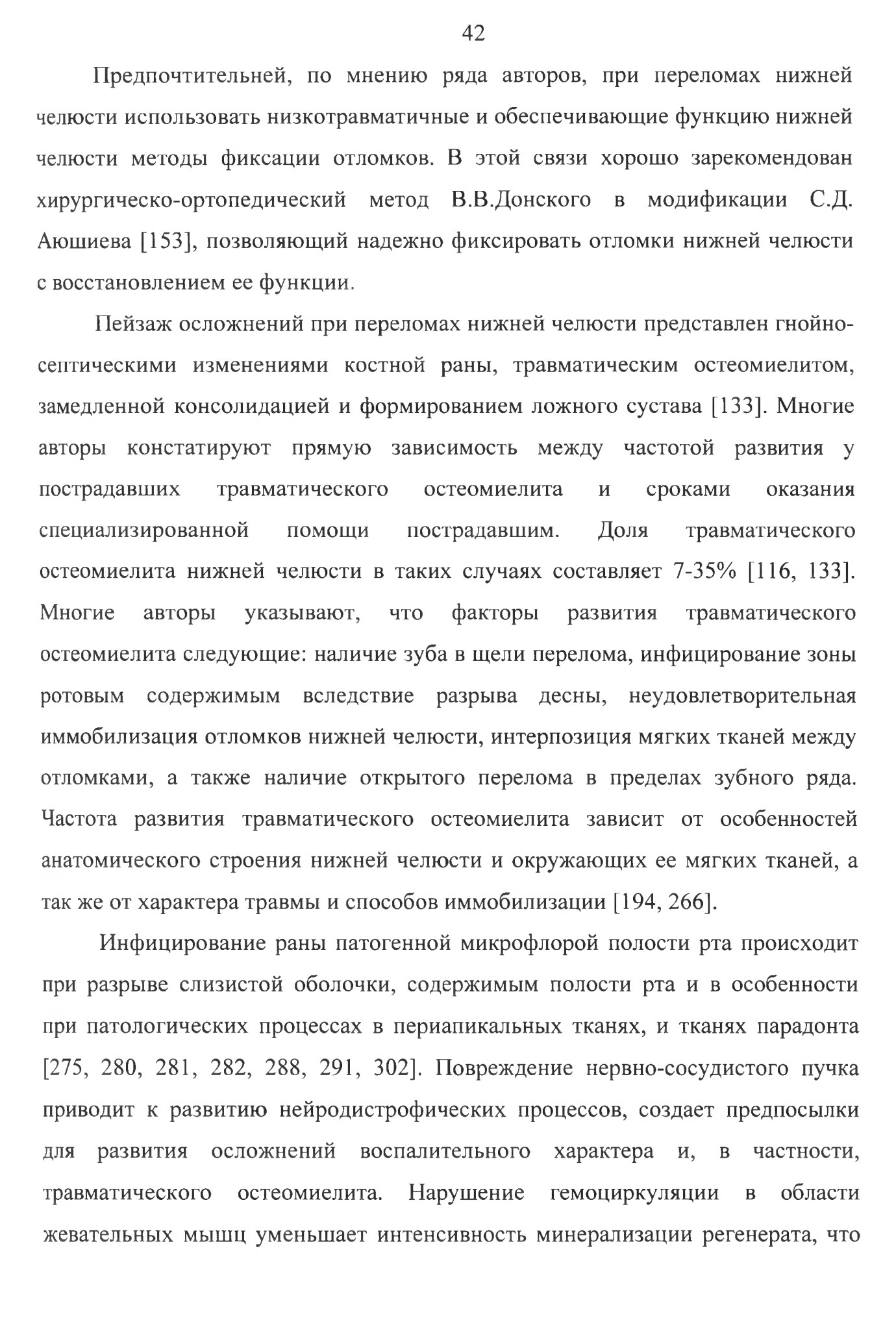 42

Предпочтительней, по мнению ряда авторов, при переломах нижней челюсти использовать низкотравматичные и обеспечивающие функцию нижней челюсти методы фиксации отломков. В этой связи хорошо зарекомендован хирургическо-ортопедический метод В.В.Донского в модификации С.Д. Аюшиева [153], позволяющий надежно фиксировать отломки нижней челюсти с восстановлением ее функции.

Пейзаж осложнений при переломах нижней челюсти представлен гнойно-септическими изменениями костной раны, травматическим остеомиелитом, замедленной консолидацией и формированием ложного сустава [133]. Многие авторы констатируют прямую зависимость между частотой развития у пострадавших травматического остеомиелита и сроками оказания специализированной помощи пострадавшим. Доля травматического остеомиелита нижней челюсти в таких случаях составляет 7-35% [116, 133]. Многие авторы указывают, что факторы развития травматического остеомиелита следующие: наличие зуба в щели перелома, инфицирование зоны ротовым содержимым вследствие разрыва десны, неудовлетворительная иммобилизация отломков нижней челюсти, интерпозиция мягких тканей между отломками, а также наличие открытого перелома в пределах зубного ряда. Частота развития травматического остеомиелита зависит от особенностей анатомического строения нижней челюсти и окружающих ее мягких тканей, а так же от характера травмы и способов иммобилизации [194, 266].

Инфицирование раны патогенной микрофлорой полости рта происходит при разрыве слизистой оболочки, содержимым полости рта и в особенности при патологических процессах в периапикальных тканях, и тканях парадонта [275, 280, 281, 282, 288, 291, 302]. Повреждение нервно-сосудистого пучка приводит к развитию нейродистрофических процессов, создает предпосылки для развития осложнений воспалительного характера и, в частности, травматического остеомиелита. Нарушение гемоциркуляции в области жевательных мышц уменьшает интенсивность минерализации регенерата, что